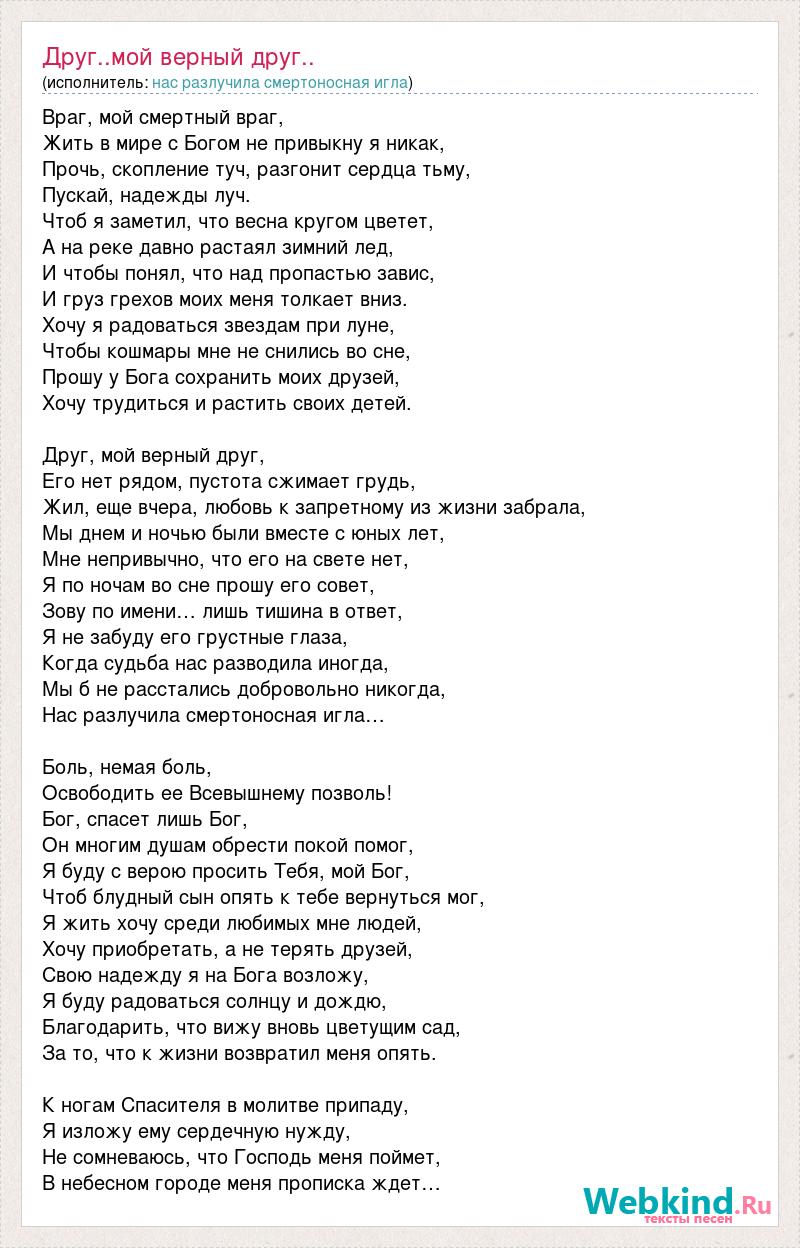 Друг..мой верный друг..
(исполнитель: нас разлучила смертоносная игла)

Враг, мой смертный враг,
Жить в мире с Богом не привыкну я никак,
Прочь, скопление туч, разгонит сердца тьму,
Пускай, надежды луч.
Чтоб я заметил, что весна кругом цветет,
А на реке давно растаял зимний лед,
И чтобы понял, что над пропастью завис,
И груз грехов моих меня толкает вниз.
Хочу я радоваться звездам при луне,
Чтобы кошмары мне не снились во сне,
Прошу у Бога сохранить моих друзей,
Хочу трудиться и растить своих детей.

Друг, мой верный друг,
Его нет рядом, пустота сжимает грудь,
Жил, еще вчера, любовь к запретному из жизни забрала,
Мы днем и ночью были вместе с юных лет,
Мне непривычно, что его на свете нет,
Я по ночам во сне прошу его совет,
Зову по имени… лишь тишина в ответ,
Я не забуду его грустные глаза,
Когда судьба нас разводила иногда,
Мы б не расстались добровольно никогда,
Нас разлучила смертоносная игла…

Боль, немая боль,
Освободить ее Всевышнему позволь!
Бог, спасет лишь Бог,
Он многим душам обрести покой помог,
Я буду с верою просить Тебя, мой Бог,
Чтоб блудный сын опять к тебе вернуться мог,
Я жить хочу среди любимых мне людей,
Хочу приобретать, а не терять друзей,
Свою надежду я на Бога возложу,
Я буду радоваться солнцу и дождю,
Благодарить, что вижу вновь цветущим сад,
За то, что к жизни возвратил меня опять.

К ногам Спасителя в молитве припаду,
Я изложу ему сердечную нужду,
Не сомневаюсь, что Господь меня поймет,
В небесном городе меня прописка ждет…

Webkind.Ru
тексты песен